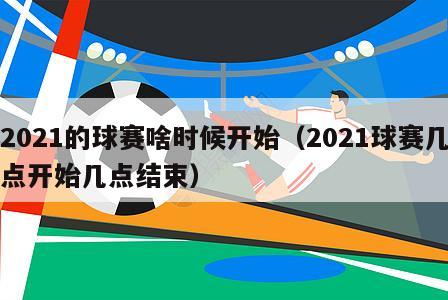 2021的球赛啥时候开始（2021球赛几点开始几点结束）